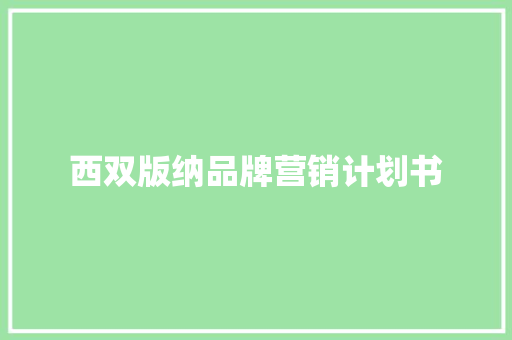 西双版纳品牌营销计划书